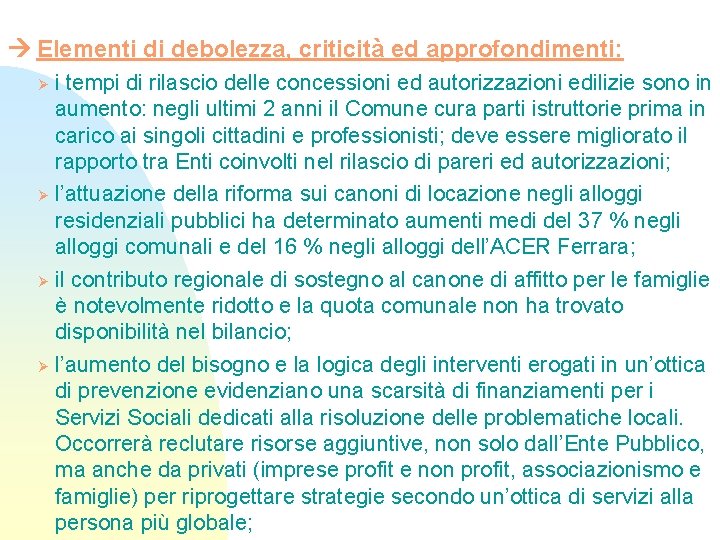 → Elementi di debolezza, criticità ed approfondimenti:

➢ i tempi di rilascio delle concessioni ed autorizzazioni edilizie sono in aumento: negli ultimi 2 anni il Comune cura parti istruttorie prima in carico ai singoli cittadini e professionisti; deve essere migliorato il rapporto tra Enti coinvolti nel rilascio di pareri ed autorizzazioni;

➢ l'attuazione della riforma sui canoni di locazione negli alloggi residenziali pubblici ha determinato aumenti medi del 37 % negli alloggi comunali e del 16 % negli alloggi dell'ACER Ferrara;

➢ il contributo regionale di sostegno al canone di affitto per le famiglie è notevolmente ridotto e la quota comunale non ha trovato disponibilità nel bilancio;

➢ l'aumento del bisogno e la logica degli interventi erogati in un'ottica di prevenzione evidenziano una scarsità di finanziamenti per i Servizi Sociali dedicati alla risoluzione delle problematiche locali. Occorrerà reclutare risorse aggiuntive, non solo dall'Ente Pubblico, ma anche da privati (imprese profit e non profit, associazionismo e famiglie) per riprogettare strategie secondo un'ottica di servizi alla persona più globale;